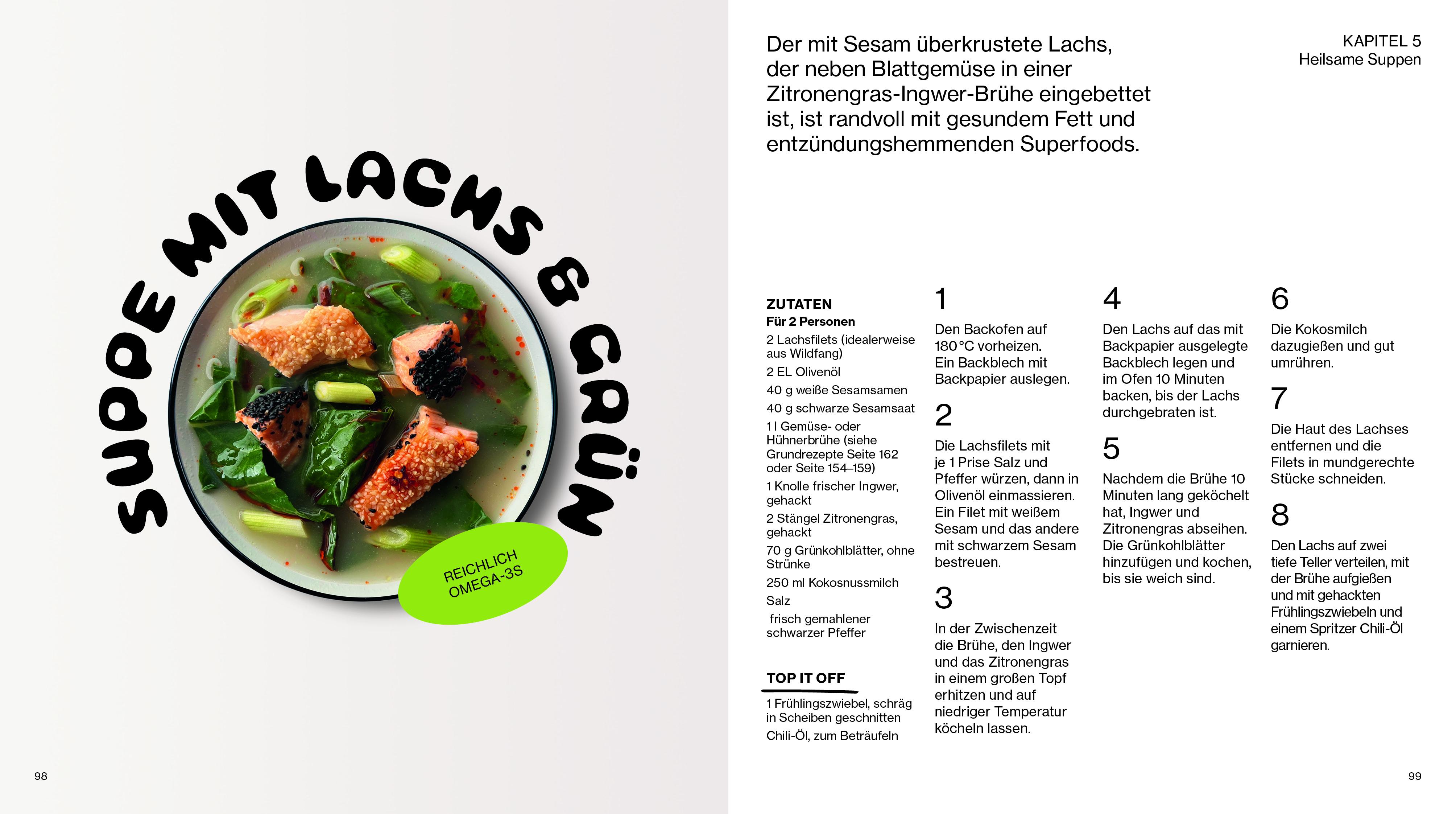 SUPPE MIT LACHS & GRÜN

REICHLICH OMEGA-3S

98

Der mit Sesam überkrustete Lachs, der neben Blattgemüse in einer Zitronengras-Ingwer-Brühe eingebettet ist, ist randvoll mit gesundem Fett und entzündungshemmenden Superfoods.

KAPITEL 5
Heilsame Suppen

ZUTATEN
Für 2 Personen
2 Lachsfilets (idealerweise aus Wildfang)
2 EL Olivenöl
40 g weiße Sesamsamen
40 g schwarze Sesamsaat
1 l Gemüse- oder Hühnerbrühe (siehe Grundrezepte Seite 162 oder Seite 154–159)
1 Knolle frischer Ingwer, gehackt
2 Stängel Zitronengras, gehackt
70 g Grünkohlblätter, ohne Strünke
250 ml Kokosnussmilch
Salz
frisch gemahlener schwarzer Pfeffer

TOP IT OFF
1 Frühlingszwiebel, schräg in Scheiben geschnitten
Chili-Öl, zum Beträufeln

1
Den Backofen auf 180 °C vorheizen. Ein Backblech mit Backpapier auslegen.

2
Die Lachsfilets mit je 1 Prise Salz und Pfeffer würzen, dann in Olivenöl einmassieren. Ein Filet mit weißem Sesam und das andere mit schwarzem Sesam bestreuen.

3
In der Zwischenzeit die Brühe, den Ingwer und das Zitronengras in einem großen Topf erhitzen und auf niedriger Temperatur köcheln lassen.

4
Den Lachs auf das mit Backpapier ausgelegte Backblech legen und im Ofen 10 Minuten backen, bis der Lachs durchgebraten ist.

5
Nachdem die Brühe 10 Minuten lang geköchelt hat, Ingwer und Zitronengras abseihen. Die Grünkohlblätter hinzufügen und kochen, bis sie weich sind.

6
Die Kokosmilch dazugießen und gut umrühren.

7
Die Haut des Lachses entfernen und die Filets in mundgerechte Stücke schneiden.

8
Den Lachs auf zwei tiefe Teller verteilen, mit der Brühe aufgießen und mit gehackten Frühlingszwiebeln und einem Spritzer Chili-Öl garnieren.

99